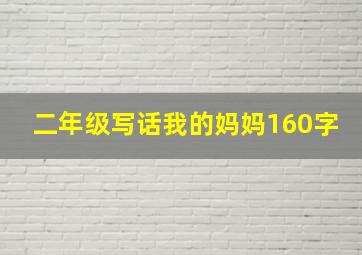 二年级写话我的妈妈160字